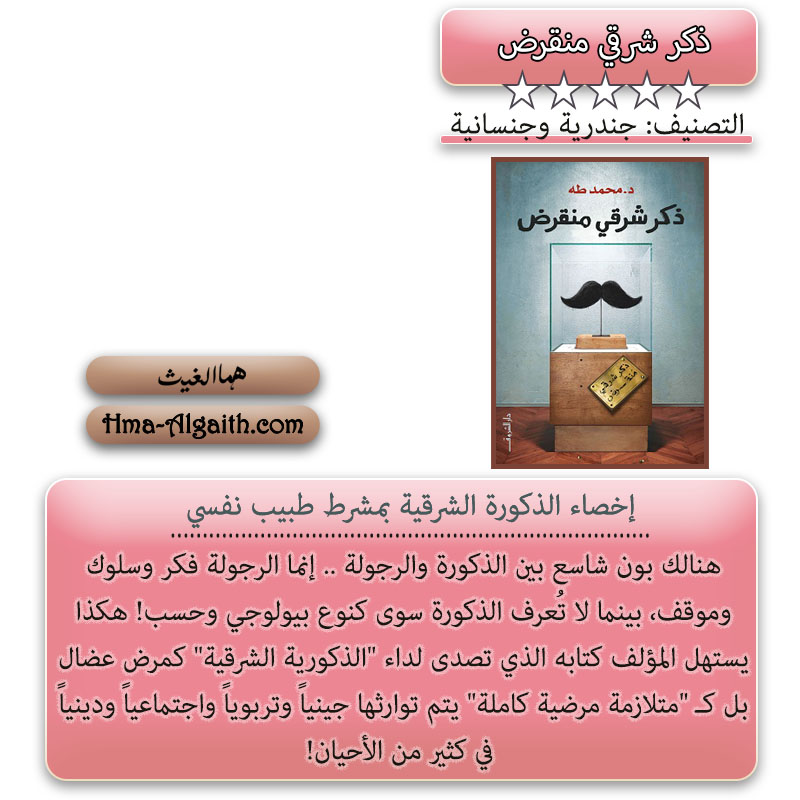 ذكر شرقي منقرض

التصنيف: جندرية وجنسانية

د. محمد طه
ذكر شرقي منقرض
ذكر شرقي منقرض
دار الشروق

هما الغيث
Hma-Algaith.com

إخصاء الذكورة الشرقية بمشرط طبيب نفسي

هنالك بون شاسع بين الذكورة والرجولة .. إنما الرجولة فكر وسلوك وموقف، بينما لا تُعرف الذكورة سوى كنوع بيولوجي وحسب! هكذا يستهل المؤلف كتابه الذي تصدى لداء "الذكورية الشرقية" كمرض عضال بل كـ "متلازمة مرضية كاملة" يتم توارثها جينياً وتربوياً واجتماعياً ودينياً في كثير من الأحيان!